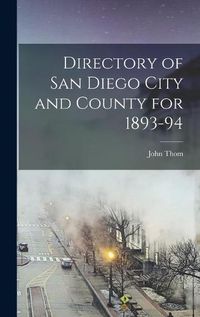 Directory of San Diego City and County for 1893-94

John Thom